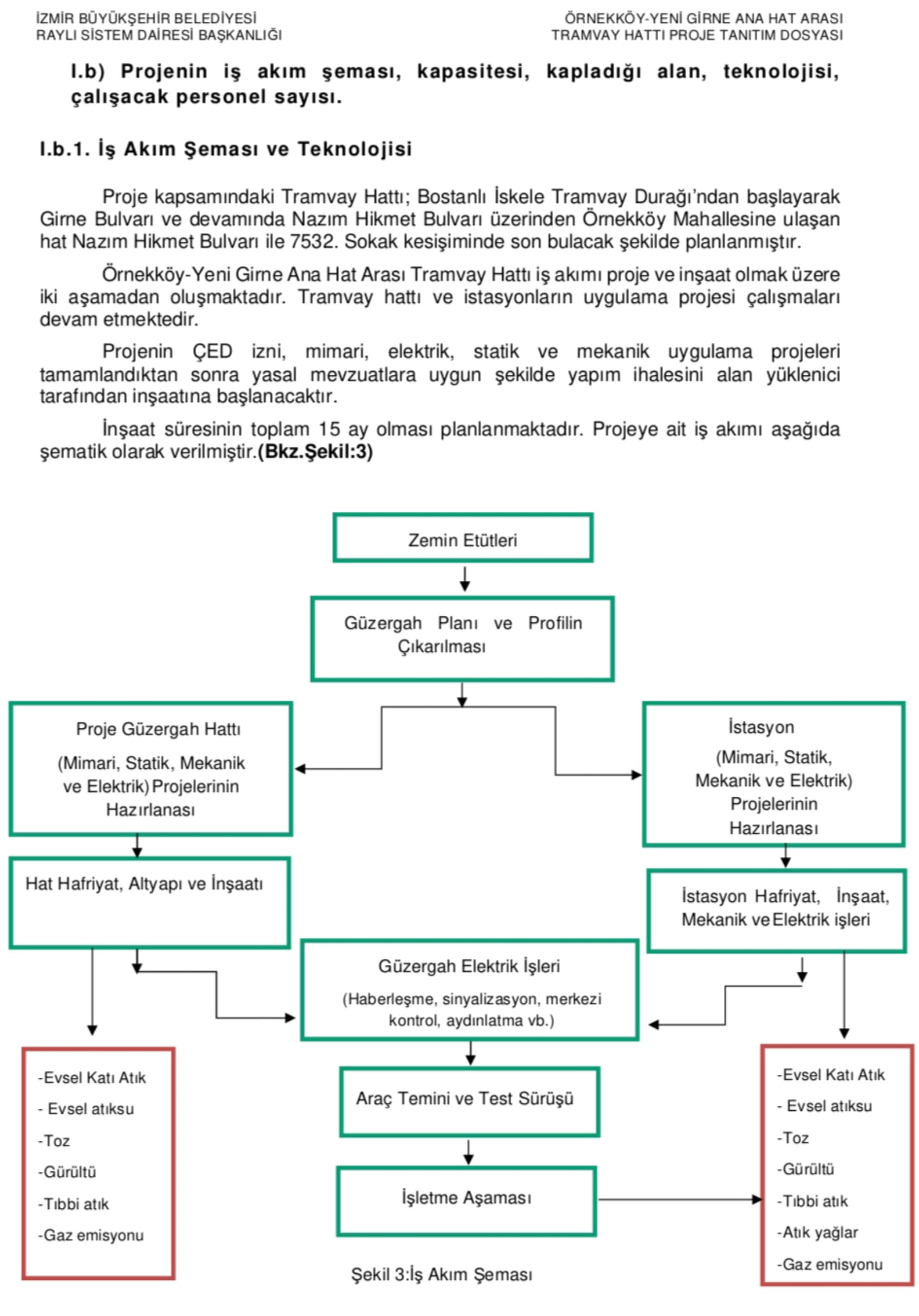 İZMİR BÜYÜKŞEHİR BELEDİYESİ
RAYLI SİSTEM DAİRESİ BAŞKANLIĞI

ÖRNEKKÖY-YENİ GİRNE ANA HAT ARASI
TRAMVAY HATTI PROJE TANITIM DOSYASI

I.b) Projenin iş akım şeması, kapasitesi, kapladığı alan, teknolojisi, çalışacak personel sayısı.

I.b.1. İş Akım Şeması ve Teknolojisi

Proje kapsamındaki Tramvay Hattı; Bostanlı İskele Tramvay Durağı'ndan başlayarak Girne Bulvarı ve devamında Nazım Hikmet Bulvarı üzerinden Örnekköy Mahallesine ulaşan hat Nazım Hikmet Bulvarı ile 7532. Sokak kesişiminde son bulacak şekilde planlanmıştır.

Örnekköy-Yeni Girne Ana Hat Arası Tramvay Hattı iş akımı proje ve inşaat olmak üzere iki aşamadan oluşmaktadır. Tramvay hattı ve istasyonların uygulama projesi çalışmaları devam etmektedir.

Projenin ÇED izni, mimari, elektrik, statik ve mekanik uygulama projeleri tamamlandıktan sonra yasal mevzuatlara uygun şekilde yapım ihalesini alan yüklenici tarafından inşaatına başlanacaktır.

İnşaat süresinin toplam 15 ay olması planlanmaktadır. Projeye ait iş akımı aşağıda şematik olarak verilmiştir.(Bkz.Şekil:3)

Zemin Etütleri

Güzergah Planı ve Profilin Çıkarılması

Proje Güzergah Hattı (Mimari, Statik, Mekanik ve Elektrik) Projelerinin Hazırlanası

İstasyon (Mimari, Statik, Mekanik ve Elektrik) Projelerinin Hazırlanası

Hat Hafriyat, Altyapı ve İnşaatı

İstasyon Hafriyat, İnşaat, Mekanik ve Elektrik işleri

Güzergah Elektrik İşleri (Haberleşme, sinyalizasyon, merkezi kontrol, aydınlatma vb.)

-Evsel Katı Atık
- Evsel atıksu
-Toz
-Gürültü
-Tıbbi atık
-Gaz emisyonu

Araç Temini ve Test Sürüşü

İşletme Aşaması

-Evsel Katı Atık
- Evsel atıksu
-Toz
-Gürültü
-Tıbbi atık
-Atık yağlar
-Gaz emisyonu

Şekil 3:İş Akım Şeması